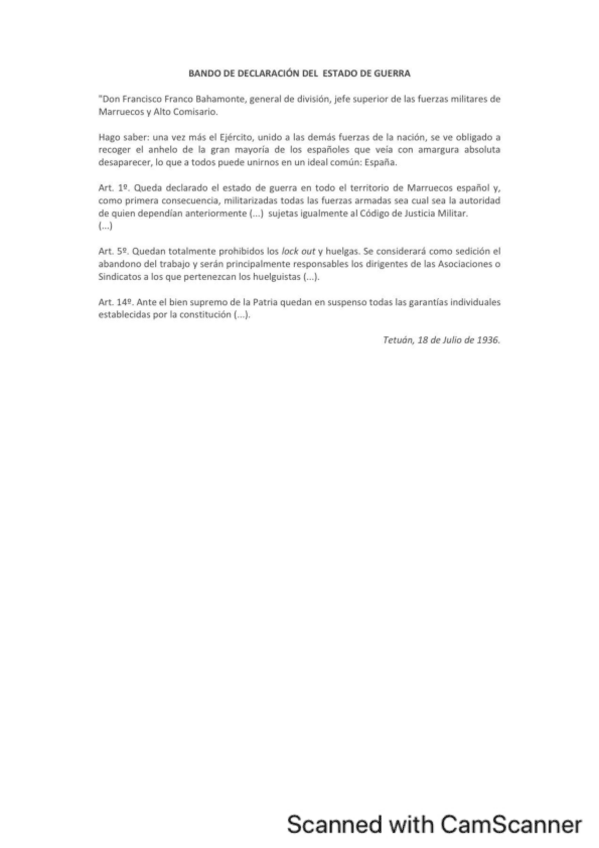 BANDO DE DECLARACIÓN DEL ESTADO DE GUERRA

"Don Francisco Franco Bahamonte, general de división, jefe superior de las fuerzas militares de Marruecos y Alto Comisario.

Hago saber: una vez más el Ejército, unido a las demás fuerzas de la nación, se ve obligado a recoger el anhelo de la gran mayoría de los españoles que veía con amargura absoluta desaparecer, lo que a todos puede unirnos en un ideal común: España.

Art. 1º. Queda declarado el estado de guerra en todo el territorio de Marruecos español y, como primera consecuencia, militarizadas todas las fuerzas armadas sea cual sea la autoridad de quien dependían anteriormente (...) sujetas igualmente al Código de Justicia Militar.
(...)

Art. 5º. Quedan totalmente prohibidos los lock out y huelgas. Se considerará como sedición el abandono del trabajo y serán principalmente responsables los dirigentes de las Asociaciones o Sindicatos a los que pertenezcan los huelguistas (...).

Art. 14º. Ante el bien supremo de la Patria quedan en suspenso todas las garantías individuales establecidas por la constitución (...).

Tetuán, 18 de Julio de 1936.

Scanned with CamScanner